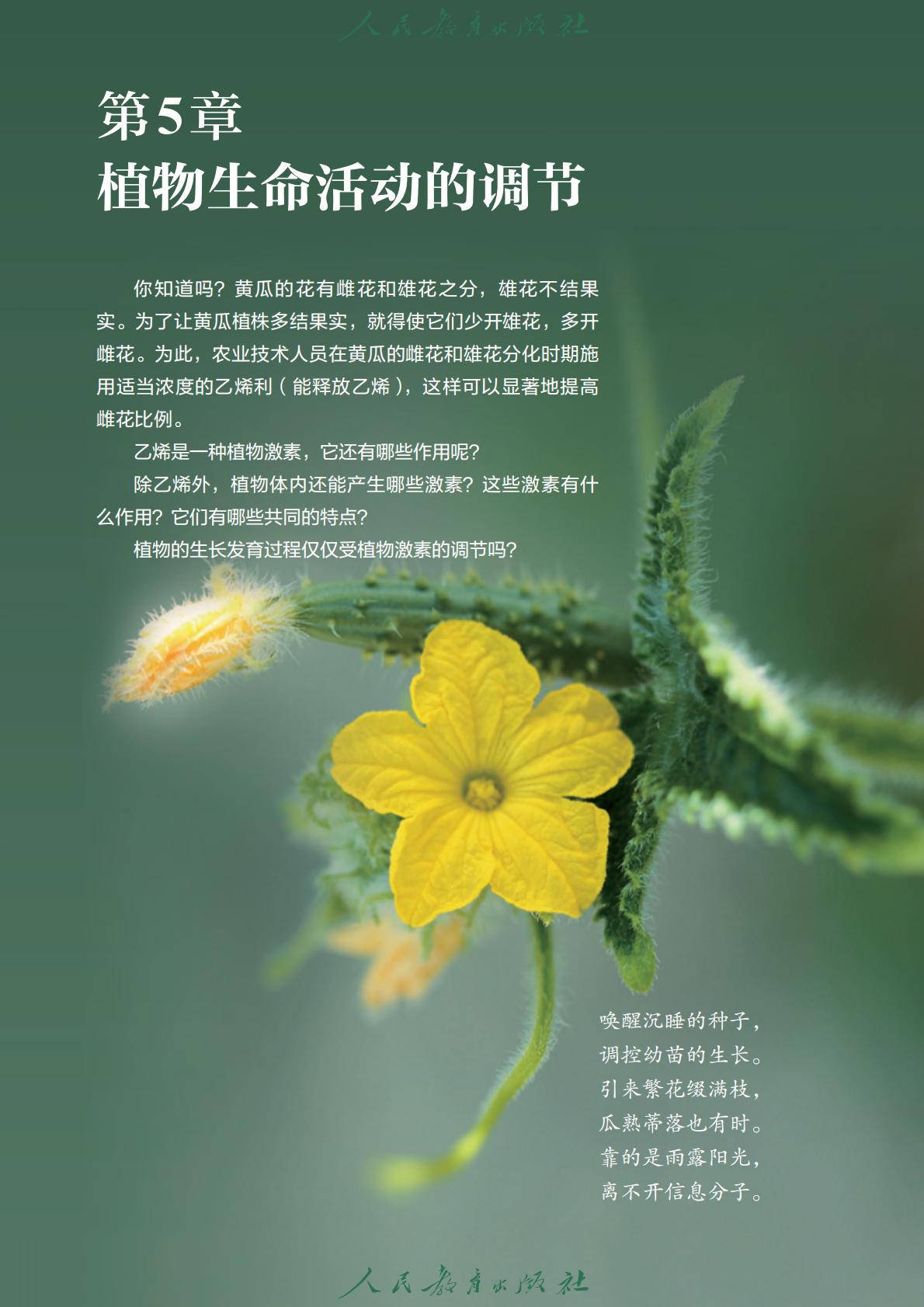 第5章
植物生命活动的调节

你知道吗？黄瓜的花有雌花和雄花之分，雄花不结果实。为了让黄瓜植株多结果实，就得使它们少开雄花，多开雌花。为此，农业技术人员在黄瓜的雌花和雄花分化时期施用适当浓度的乙烯利（能释放乙烯），这样可以显著地提高雌花比例。

乙烯是一种植物激素，它还有哪些作用呢？

除乙烯外，植物体内还能产生哪些激素？这些激素有什么作用？它们有哪些共同的特点？

植物的生长发育过程仅仅受植物激素的调节吗？

唤醒沉睡的种子，
调控幼苗的生长。
引来繁花缀满枝，
瓜熟蒂落也有时。
靠的是雨露阳光，
离不开信息分子。

人民教育出版社